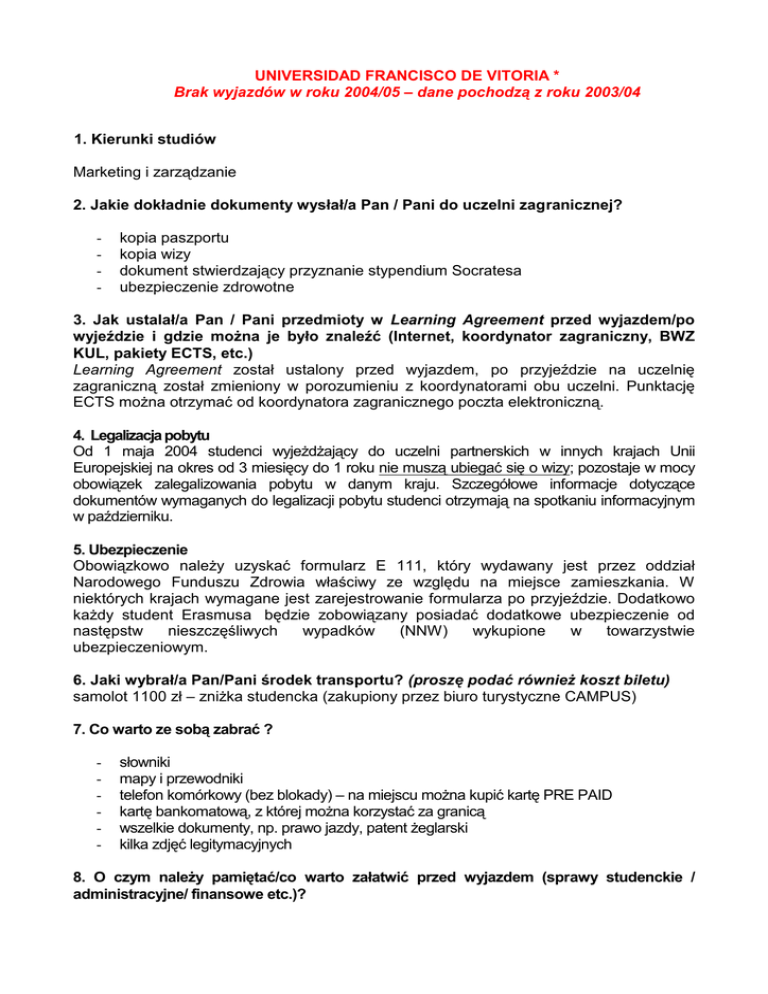 UNIVERSIDAD FRANCISCO DE VITORIA *
Brak wyjazdów w roku 2004/05 – dane pochodzą z roku 2003/04

1. Kierunki studiów

Marketing i zarządzanie

2. Jakie dokładnie dokumenty wysłał/a Pan / Pani do uczelni zagranicznej?

- kopia paszportu
- kopia wizy
- dokument stwierdzający przyznanie stypendium Socratesa
- ubezpieczenie zdrowotne

3. Jak ustalał/a Pan / Pani przedmioty w Learning Agreement przed wyjazdem/po wyjeździe i gdzie można je było znaleźć (Internet, koordynator zagraniczny, BWZ KUL, pakiety ECTS, etc.)
Learning Agreement został ustalony przed wyjazdem, po przyjeździe na uczelnię zagraniczną został zmieniony w porozumieniu z koordynatorami obu uczelni. Punktację ECTS można otrzymać od koordynatora zagranicznego poczta elektroniczną.

4. Legalizacja pobytu
Od 1 maja 2004 studenci wyjeżdżający do uczelni partnerskich w innych krajach Unii Europejskiej na okres od 3 miesięcy do 1 roku nie muszą ubiegać się o wizy; pozostaje w mocy obowiązek zalegalizowania pobytu w danym kraju. Szczegółowe informacje dotyczące dokumentów wymaganych do legalizacji pobytu studenci otrzymają na spotkaniu informacyjnym w październiku.

5. Ubezpieczenie
Obowiązkowo należy uzyskać formularz E 111, który wydawany jest przez oddział Narodowego Funduszu Zdrowia właściwy ze względu na miejsce zamieszkania. W niektórych krajach wymagane jest zarejestrowanie formularza po przyjeździe. Dodatkowo każdy student Erasmusa będzie zobowiązany posiadać dodatkowe ubezpieczenie od następstw nieszczęśliwych wypadków (NNW) wykupione w towarzystwie ubezpieczeniowym.

6. Jaki wybrał/a Pan/Pani środek transportu? (proszę podać również koszt biletu)
samolot 1100 zł – zniżka studencka (zakupiony przez biuro turystyczne CAMPUS)

7. Co warto ze sobą zabrać ?

- słowniki
- mapy i przewodniki
- telefon komórkowy (bez blokady) – na miejscu można kupić kartę PRE PAID
- kartę bankomatową, z której można korzystać za granicą
- wszelkie dokumenty, np. prawo jazdy, patent żeglarski
- kilka zdjęć legitymacyjnych

8. O czym należy pamiętać/co warto załatwić przed wyjazdem (sprawy studenckie / administracyjne/ finansowe etc.)?